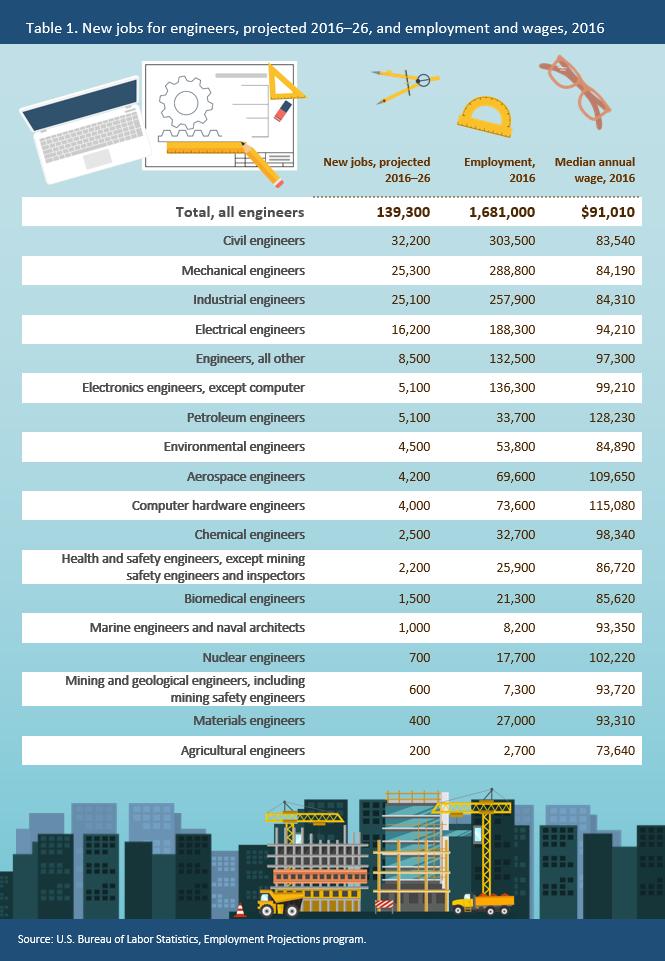 Table 1. New jobs for engineers, projected 2016–26, and employment and wages, 2016

| | New jobs, projected 2016–26 | Employment, 2016 | Median annual wage, 2016 |
|---|---|---|---|
| Total, all engineers | 139,300 | 1,681,000 | $91,010 |
| Civil engineers | 32,200 | 303,500 | 83,540 |
| Mechanical engineers | 25,300 | 288,800 | 84,190 |
| Industrial engineers | 25,100 | 257,900 | 84,310 |
| Electrical engineers | 16,200 | 188,300 | 94,210 |
| Engineers, all other | 8,500 | 132,500 | 97,300 |
| Electronics engineers, except computer | 5,100 | 136,300 | 99,210 |
| Petroleum engineers | 5,100 | 33,700 | 128,230 |
| Environmental engineers | 4,500 | 53,800 | 84,890 |
| Aerospace engineers | 4,200 | 69,600 | 109,650 |
| Computer hardware engineers | 4,000 | 73,600 | 115,080 |
| Chemical engineers | 2,500 | 32,700 | 98,340 |
| Health and safety engineers, except mining safety engineers and inspectors | 2,200 | 25,900 | 86,720 |
| Biomedical engineers | 1,500 | 21,300 | 85,620 |
| Marine engineers and naval architects | 1,000 | 8,200 | 93,350 |
| Nuclear engineers | 700 | 17,700 | 102,220 |
| Mining and geological engineers, including mining safety engineers | 600 | 7,300 | 93,720 |
| Materials engineers | 400 | 27,000 | 93,310 |
| Agricultural engineers | 200 | 2,700 | 73,640 |

Source: U.S. Bureau of Labor Statistics, Employment Projections program.